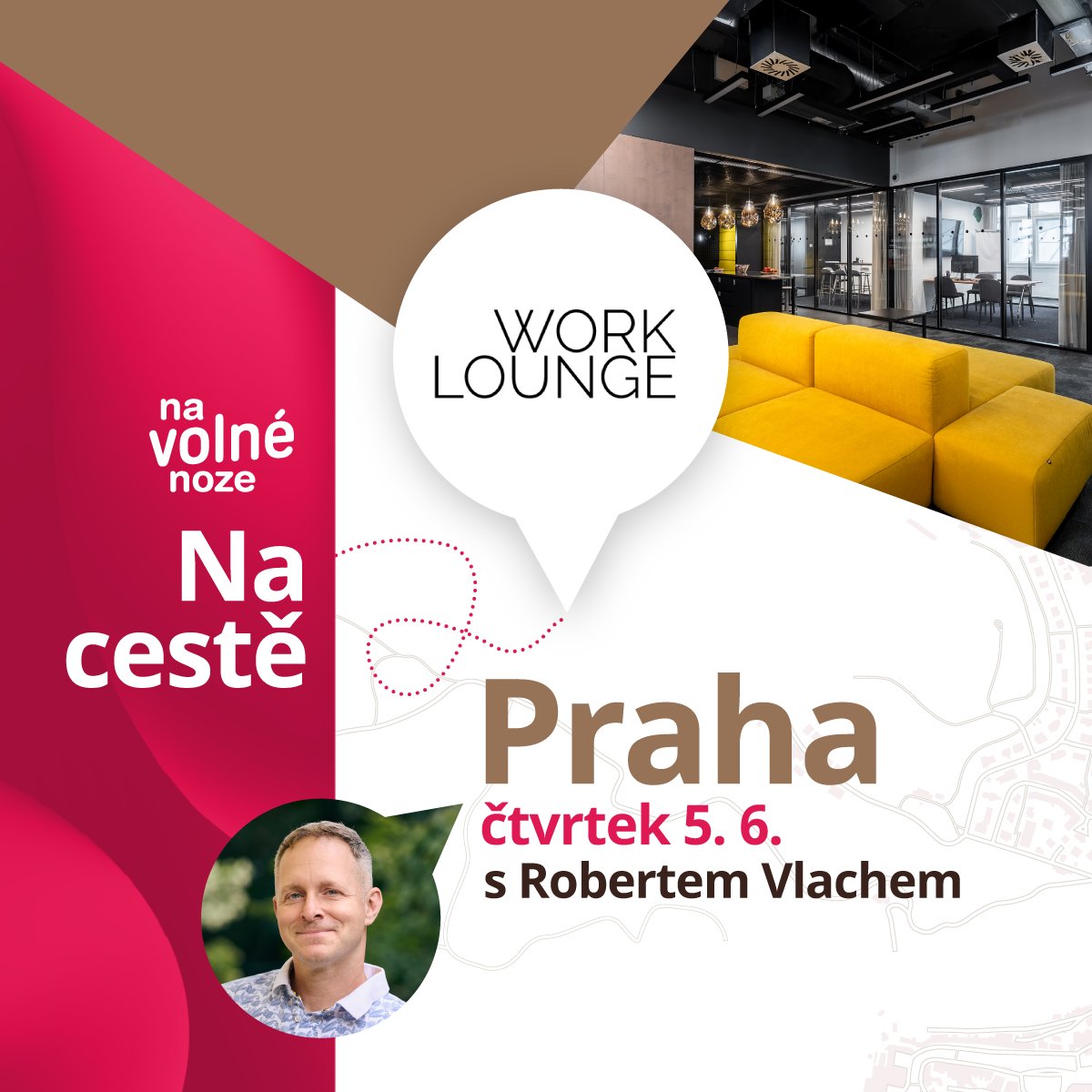 WORK LOUNGE

na volné noze

Na cestě

Praha

čtvrtek 5. 6.

s Robertem Vlachem